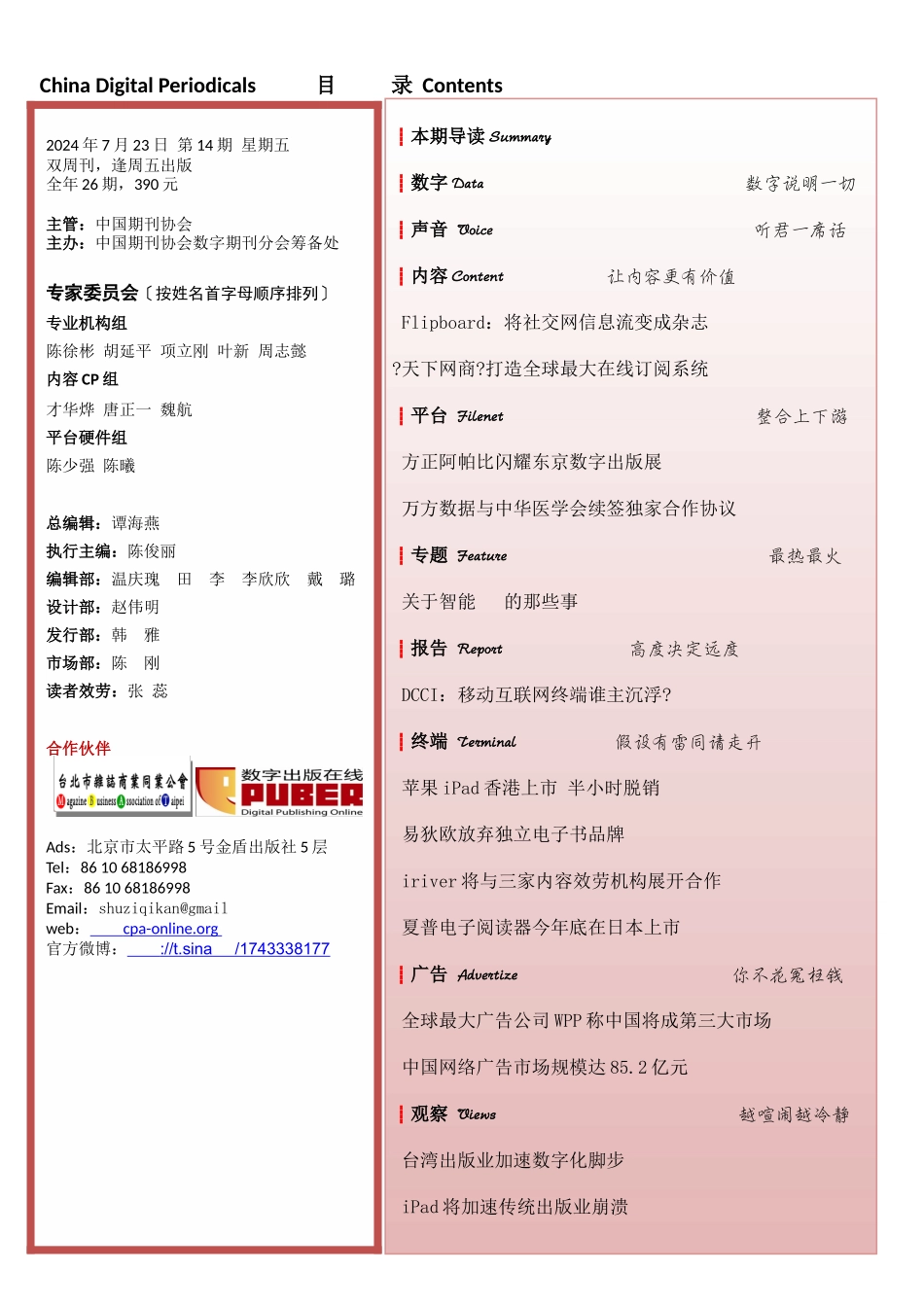 China Digital Periodicals 目 录 Contents

2024 年 7 月 23 日 第 14 期 星期五
双周刊，逢周五出版
全年 26 期，390 元

主管：中国期刊协会
主办：中国期刊协会数字期刊分会筹备处

专家委员会〔按姓名首字母顺序排列〕
专业机构组
陈徐彬 胡延平 项立刚 叶新 周志懿
内容 CP 组
才华烨 唐正一 魏航
平台硬件组
陈少强 陈曦

总编辑：谭海燕
执行主编：陈俊丽
编辑部：温庆瑰 田 李 李欣欣 戴 璐
设计部：赵伟明
发行部：韩 雅
市场部：陈 刚
读者效劳：张 蕊

合作伙伴
台北市雜誌商業同業公會 Magazine Business Association of Taipei
数字出版在线 PUBER Digital Publishing Online

Ads：北京市太平路 5 号金盾出版社 5 层
Tel：86 10 68186998
Fax：86 10 68186998
Email：shuziqikan@gmail
web： cpa-online.org
官方微博： ://t.sina /1743338177

本期导读 Summary

数字 Data 数字说明一切

声音 Voice 听君一席话

内容 Content 让内容更有价值

Flipboard：将社交网信息流变成杂志

?天下网商?打造全球最大在线订阅系统

平台 Filenet 整合上下游

方正阿帕比闪耀东京数字出版展

万方数据与中华医学会续签独家合作协议

专题 Feature 最热最火

关于智能 的那些事

报告 Report 高度决定远度

DCCI：移动互联网终端谁主沉浮?

终端 Terminal 假设有雷同请走开

苹果 iPad 香港上市 半小时脱销

易狄欧放弃独立电子书品牌

iriver 将与三家内容效劳机构展开合作

夏普电子阅读器今年底在日本上市

广告 Advertize 你不花冤枉钱

全球最大广告公司 WPP 称中国将成第三大市场

中国网络广告市场规模达 85.2 亿元

观察 Views 越喧闹越冷静

台湾出版业加速数字化脚步

iPad 将加速传统出版业崩溃